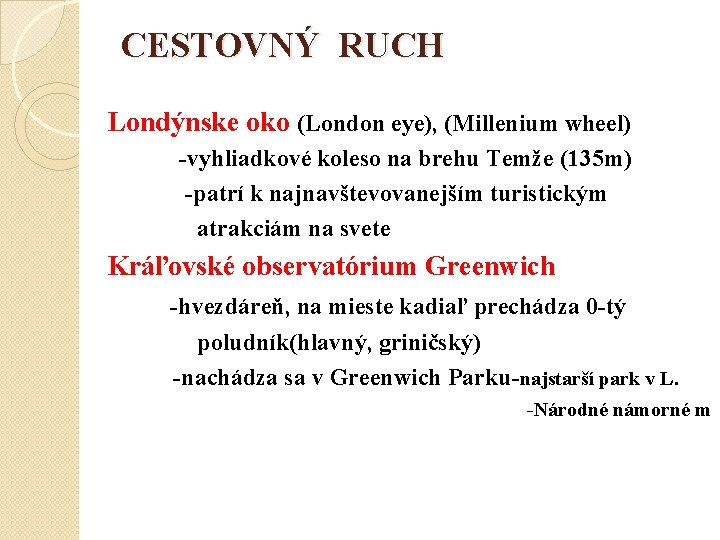 CESTOVNÝ RUCH

Londýnske oko (London eye), (Millenium wheel)
-vyhliadkové koleso na brehu Temže (135m)
-patrí k najnavštevovanejším turistickým atrakciám na svete

Kráľovské observatórium Greenwich
-hvezdáreň, na mieste kadiaľ prechádza 0-tý poludník(hlavný, griničský)
-nachádza sa v Greenwich Parku-najstarší park v L.
-Národné námorné m